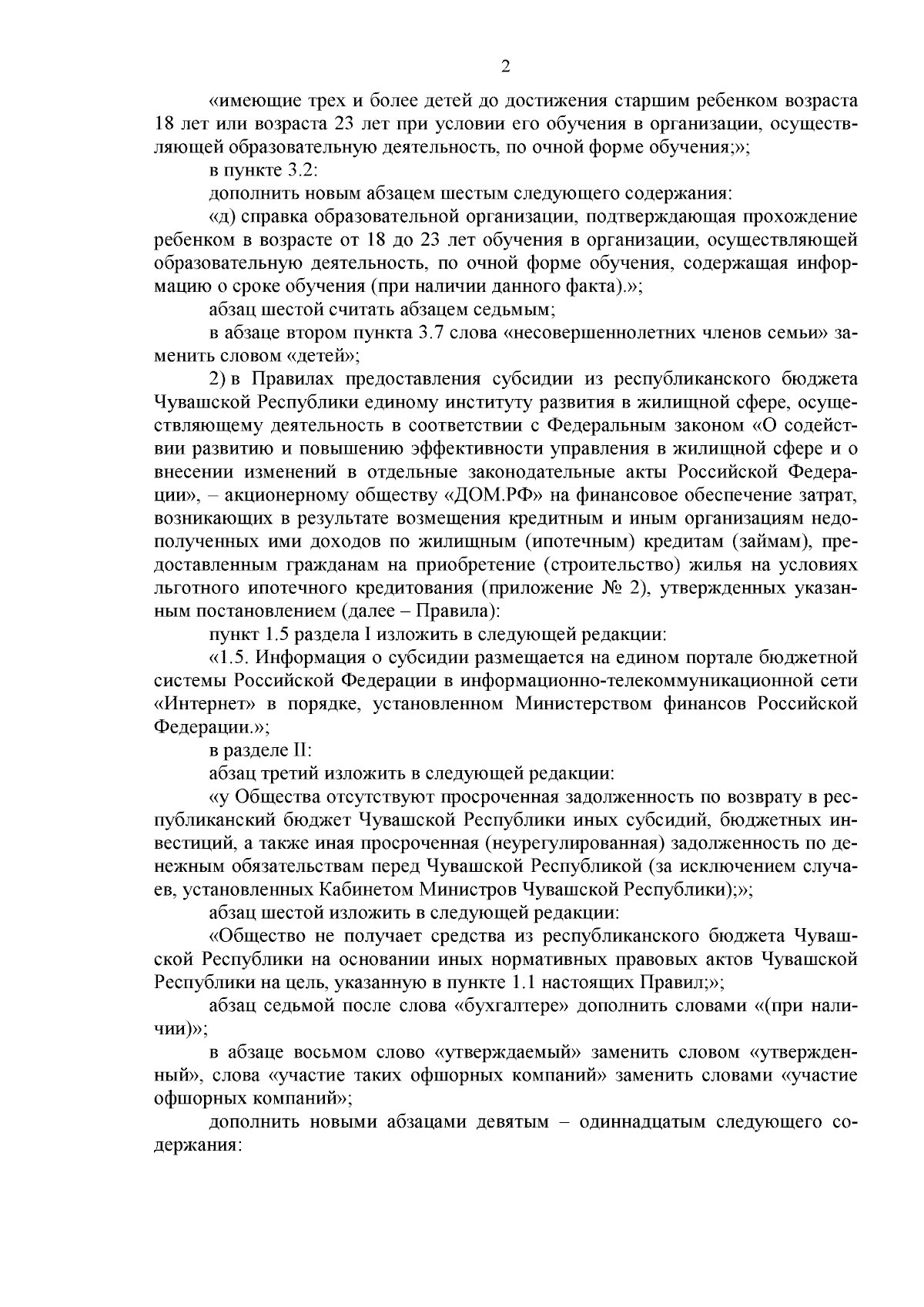 2

«имеющие трех и более детей до достижения старшим ребенком возраста 18 лет или возраста 23 лет при условии его обучения в организации, осуществляющей образовательную деятельность, по очной форме обучения;»;

в пункте 3.2:

дополнить новым абзацем шестым следующего содержания:

«д) справка образовательной организации, подтверждающая прохождение ребенком в возрасте от 18 до 23 лет обучения в организации, осуществляющей образовательную деятельность, по очной форме обучения, содержащая информацию о сроке обучения (при наличии данного факта).»;

абзац шестой считать абзацем седьмым;

в абзаце втором пункта 3.7 слова «несовершеннолетних членов семьи» заменить словом «детей»;

2) в Правилах предоставления субсидии из республиканского бюджета Чувашской Республики единому институту развития в жилищной сфере, осуществляющему деятельность в соответствии с Федеральным законом «О содействии развитию и повышению эффективности управления в жилищной сфере и о внесении изменений в отдельные законодательные акты Российской Федерации», – акционерному обществу «ДОМ.РФ» на финансовое обеспечение затрат, возникающих в результате возмещения кредитным и иным организациям недополученных ими доходов по жилищным (ипотечным) кредитам (займам), предоставленным гражданам на приобретение (строительство) жилья на условиях льготного ипотечного кредитования (приложение № 2), утвержденных указанным постановлением (далее – Правила):

пункт 1.5 раздела I изложить в следующей редакции:

«1.5. Информация о субсидии размещается на едином портале бюджетной системы Российской Федерации в информационно-телекоммуникационной сети «Интернет» в порядке, установленном Министерством финансов Российской Федерации.»;

в разделе II:

абзац третий изложить в следующей редакции:

«у Общества отсутствуют просроченная задолженность по возврату в республиканский бюджет Чувашской Республики иных субсидий, бюджетных инвестиций, а также иная просроченная (неурегулированная) задолженность по денежным обязательствам перед Чувашской Республикой (за исключением случаев, установленных Кабинетом Министров Чувашской Республики);»;

абзац шестой изложить в следующей редакции:

«Общество не получает средства из республиканского бюджета Чувашской Республики на основании иных нормативных правовых актов Чувашской Республики на цель, указанную в пункте 1.1 настоящих Правил;»;

абзац седьмой после слова «бухгалтере» дополнить словами «(при наличии)»;

в абзаце восьмом слово «утверждаемый» заменить словом «утвержденный», слова «участие таких офшорных компаний» заменить словами «участие офшорных компаний»;

дополнить новыми абзацами девятым – одиннадцатым следующего содержания: